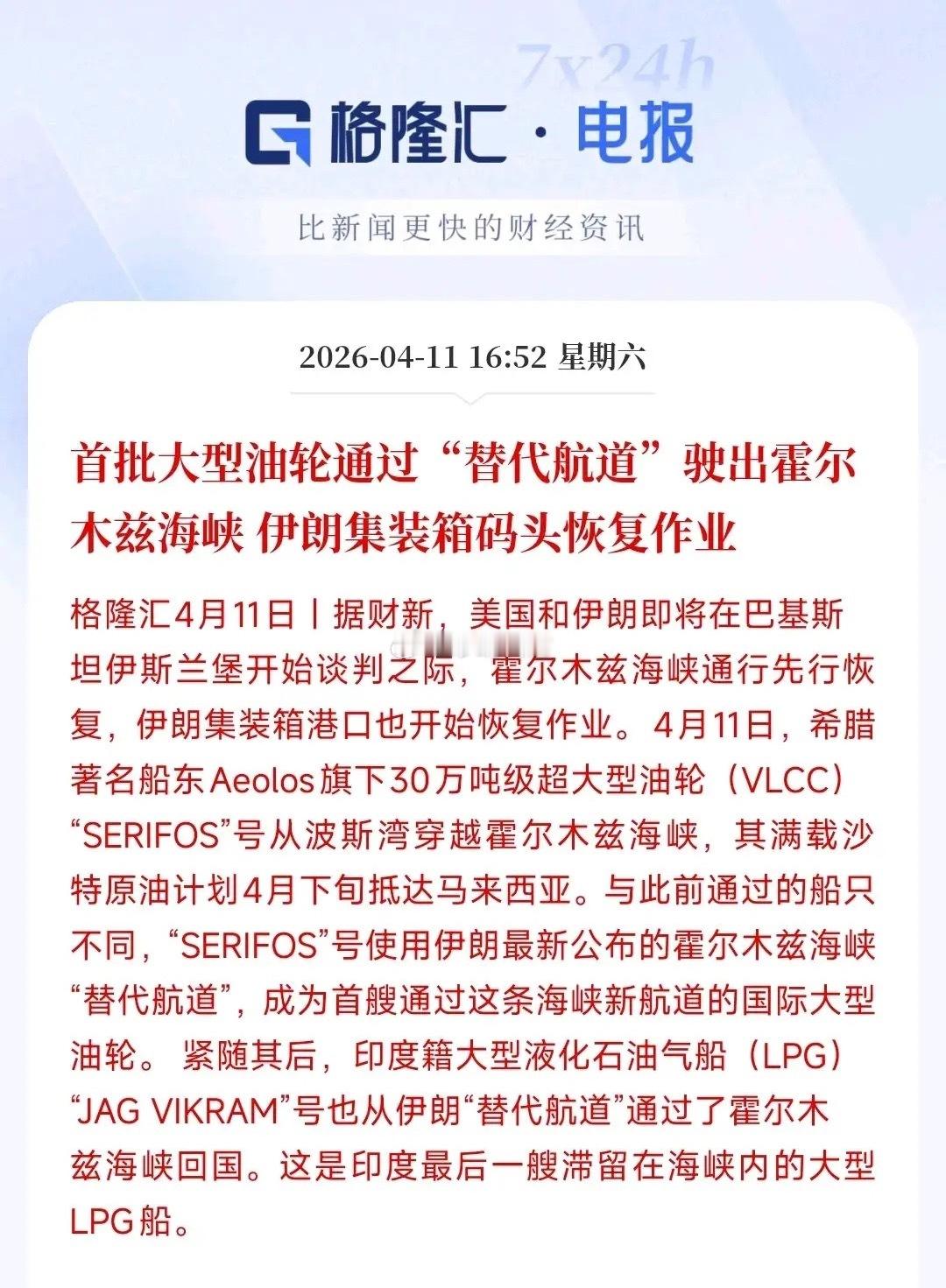 7x24h

格隆汇 · 电报

比新闻更快的财经资讯

2026-04-11 16:52 星期六

首批大型油轮通过“替代航道”驶出霍尔木兹海峡 伊朗集装箱码头恢复作业

格隆汇4月11日丨据财新，美国和伊朗即将在巴基斯坦伊斯兰堡开始谈判之际，霍尔木兹海峡通行先行恢复，伊朗集装箱港口也开始恢复作业。4月11日，希腊著名船东Aeolos旗下30万吨级超大型油轮（VLCC）“SERIFOS”号从波斯湾穿越霍尔木兹海峡，其满载沙特原油计划4月下旬抵达马来西亚。与此前通过的船只不同，“SERIFOS”号使用伊朗最新公布的霍尔木兹海峡“替代航道”，成为首艘通过这条海峡新航道的国际大型油轮。 紧随其后，印度籍大型液化石油气船（LPG）“JAG VIKRAM”号也从伊朗“替代航道”通过了霍尔木兹海峡回国。这是印度最后一艘滞留在海峡内的大型LPG船。